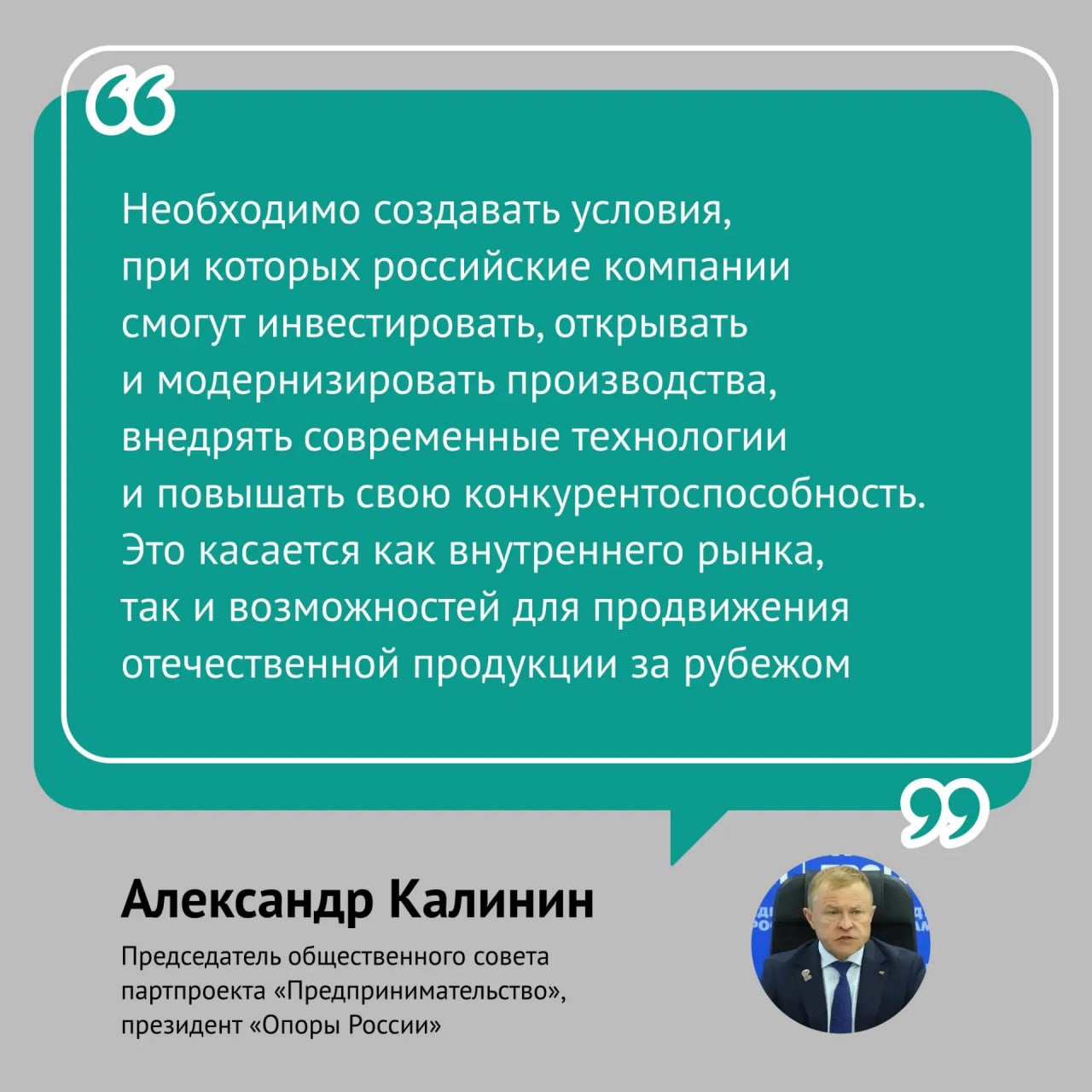 Необходимо создавать условия, при которых российские компании смогут инвестировать, открывать и модернизировать производства, внедрять современные технологии и повышать свою конкурентоспособность. Это касается как внутреннего рынка, так и возможностей для продвижения отечественной продукции за рубежом

Александр Калинин

Председатель общественного совета партпроекта «Предпринимательство», президент «Опоры России»